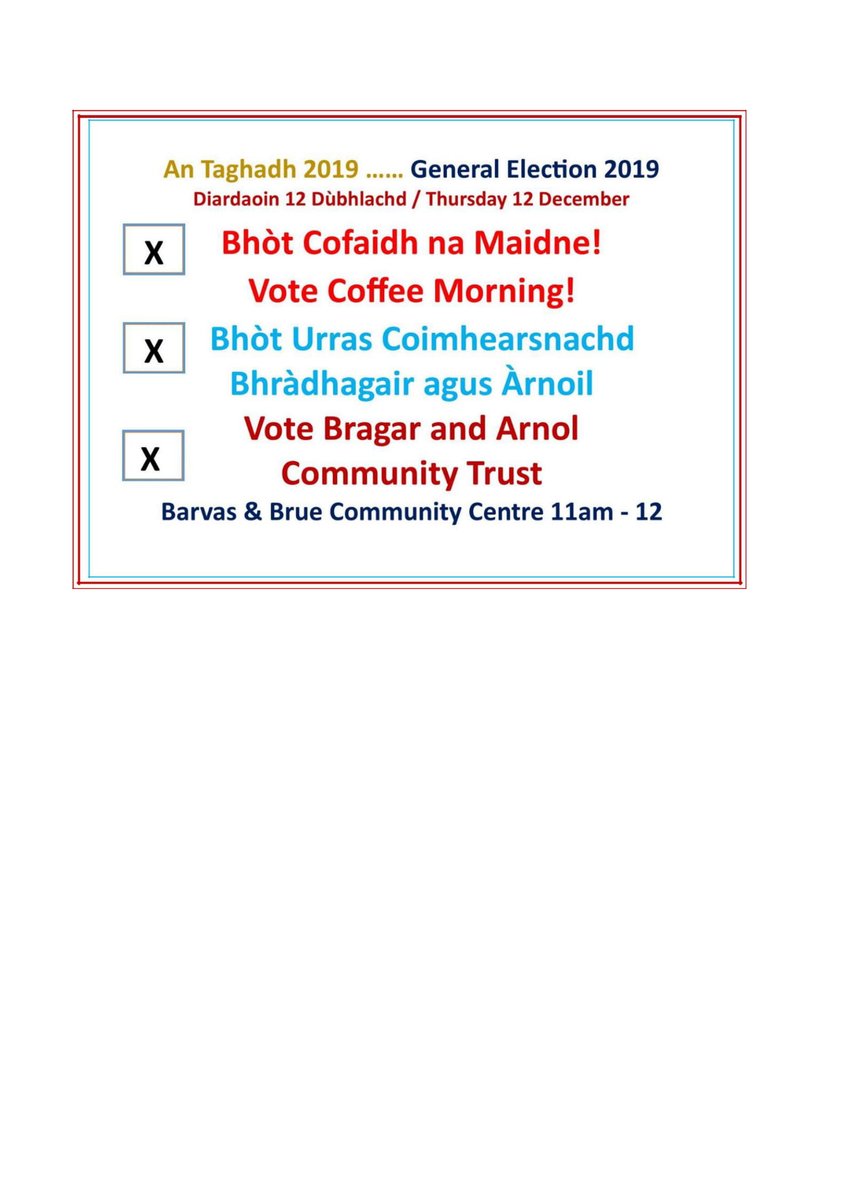 An Taghadh 2019 …… General Election 2019
Diardaoin 12 Dùbhlachd / Thursday 12 December

X

Bhòt Cofaidh na Maidne!
Vote Coffee Morning!

X

Bhòt Urras Coimhearsnachd Bhràdhagair agus Àrnoil

X

Vote Bragar and Arnol Community Trust

Barvas & Brue Community Centre 11am - 12